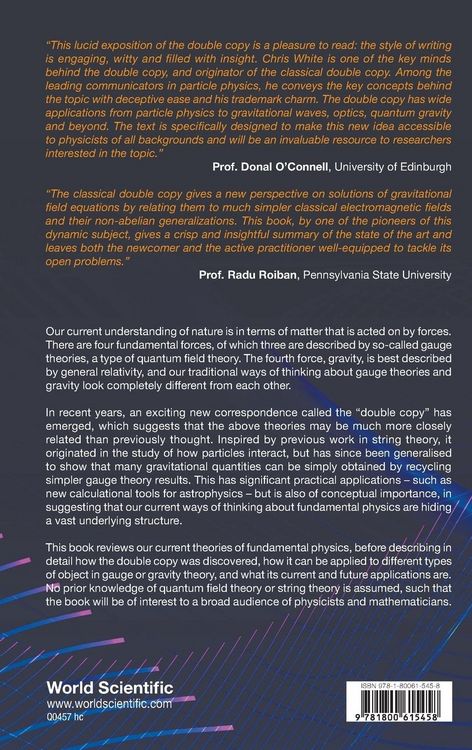 "This lucid exposition of the double copy is a pleasure to read: the style of writing is engaging, witty and filled with insight. Chris White is one of the key minds behind the double copy, and originator of the classical double copy. Among the leading communicators in particle physics, he conveys the key concepts behind the topic with deceptive ease and his trademark charm. The double copy has wide applications from particle physics to gravitational waves, optics, quantum gravity and beyond. The text is specifically designed to make this new idea accessible to physicists of all backgrounds and will be an invaluable resource to researchers interested in the topic."

Prof. Donal O'Connell, University of Edinburgh

"The classical double copy gives a new perspective on solutions of gravitational field equations by relating them to much simpler classical electromagnetic fields and their non-abelian generalizations. This book, by one of the pioneers of this dynamic subject, gives a crisp and insightful summary of the state of the art and leaves both the newcomer and the active practitioner well-equipped to tackle its open problems."

Prof. Radu Roiban, Pennsylvania State University

Our current understanding of nature is in terms of matter that is acted on by forces. There are four fundamental forces, of which three are described by so-called gauge theories, a type of quantum field theory. The fourth force, gravity, is best described by general relativity, and our traditional ways of thinking about gauge theories and gravity look completely different from each other.

In recent years, an exciting new correspondence called the "double copy" has emerged, which suggests that the above theories may be much more closely related than previously thought. Inspired by previous work in string theory, it originated in the study of how particles interact, but has since been generalised to show that many gravitational quantities can be simply obtained by recycling simpler gauge theory results. This has significant practical applications – such as new calculational tools for astrophysics – but is also of conceptual importance, in suggesting that our current ways of thinking about fundamental physics are hiding a vast underlying structure.

This book reviews our current theories of fundamental physics, before describing in detail how the double copy was discovered, how it can be applied to different types of object in gauge or gravity theory, and what its current and future applications are. No prior knowledge of quantum field theory or string theory is assumed, such that the book will be of interest to a broad audience of physicists and mathematicians.

World Scientific
www.worldscientific.com
Q0457 hc

ISBN 978-1-80061-545-8
9 781800 615458